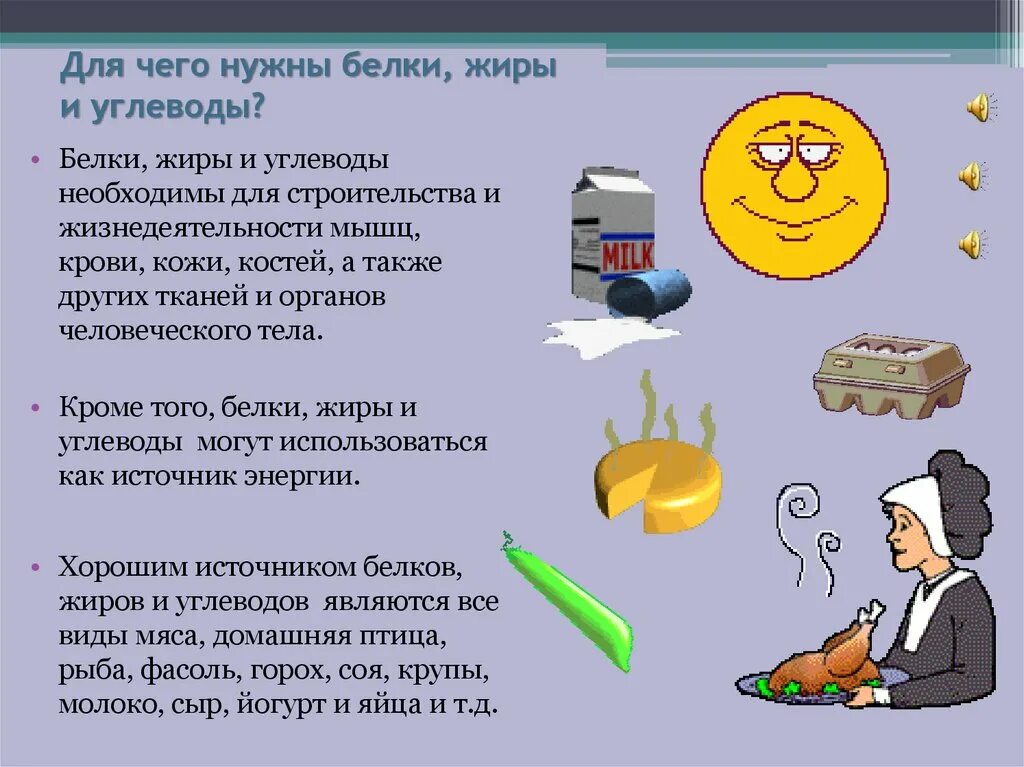 Для чего нужны белки, жиры и углеводы?

• Белки, жиры и углеводы необходимы для строительства и жизнедеятельности мышц, крови, кожи, костей, а также других тканей и органов человеческого тела.

• Кроме того, белки, жиры и углеводы могут использоваться как источник энергии.

• Хорошим источником белков, жиров и углеводов являются все виды мяса, домашняя птица, рыба, фасоль, горох, соя, крупы, молоко, сыр, йогурт и яйца и т.д.

MILK